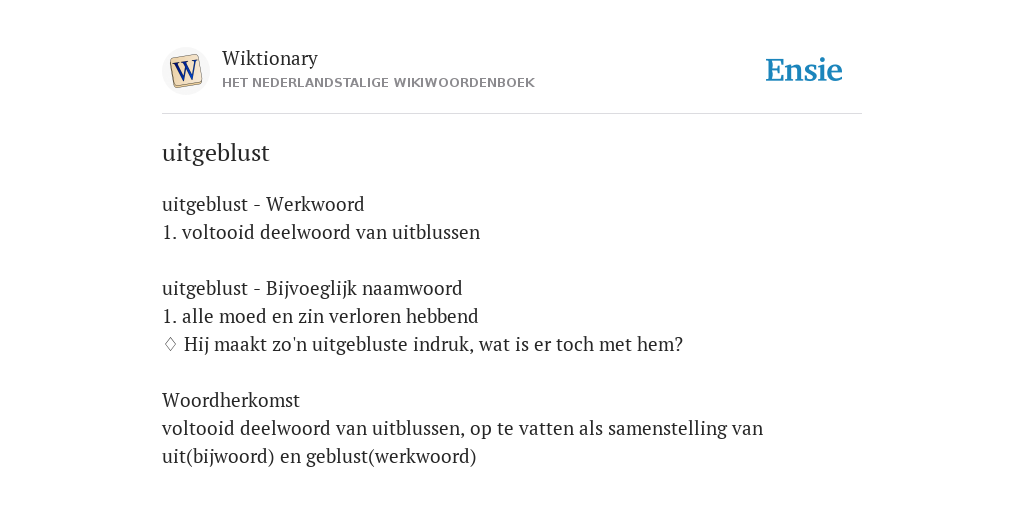 W

Wiktionary
HET NEDERLANDSTALIGE WIKIWOORDENBOEK

Ensie

uitgeblust

uitgeblust - Werkwoord
1. voltooid deelwoord van uitblussen

uitgeblust - Bijvoeglijk naamwoord
1. alle moed en zin verloren hebbend
♢ Hij maakt zo'n uitgebluste indruk, wat is er toch met hem?

Woordherkomst
voltooid deelwoord van uitblussen, op te vatten als samenstelling van uit(bijwoord) en geblust(werkwoord)